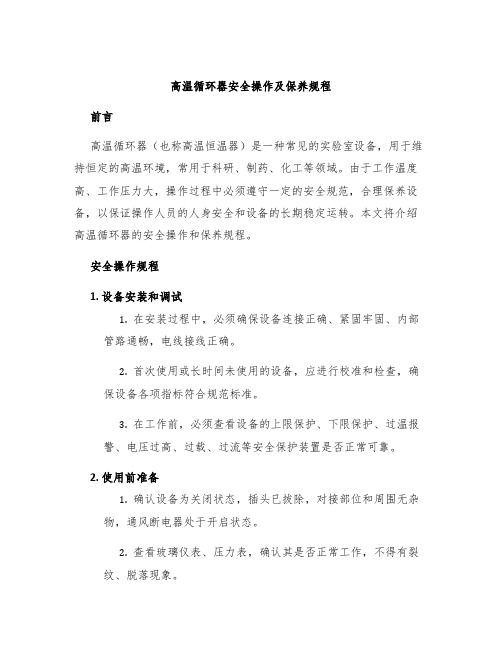 高温循环器安全操作及保养规程

前言

高温循环器（也称高温恒温器）是一种常见的实验室设备，用于维持恒定的高温环境，常用于科研、制药、化工等领域。由于工作温度高、工作压力大，操作过程中必须遵守一定的安全规范，合理保养设备，以保证操作人员的人身安全和设备的长期稳定运转。本文将介绍高温循环器的安全操作和保养规程。

安全操作规程

1. 设备安装和调试

1. 在安装过程中，必须确保设备连接正确、紧固牢固、内部管路通畅，电线接线正确。

2. 首次使用或长时间未使用的设备，应进行校准和检查，确保设备各项指标符合规范标准。

3. 在工作前，必须查看设备的上限保护、下限保护、过温报警、电压过高、过载、过流等安全保护装置是否正常可靠。

2. 使用前准备

1. 确认设备为关闭状态，插头已拔除，对接部位和周围无杂物，通风断电器处于开启状态。

2. 查看玻璃仪表、压力表，确认其是否正常工作，不得有裂纹、脱落现象。